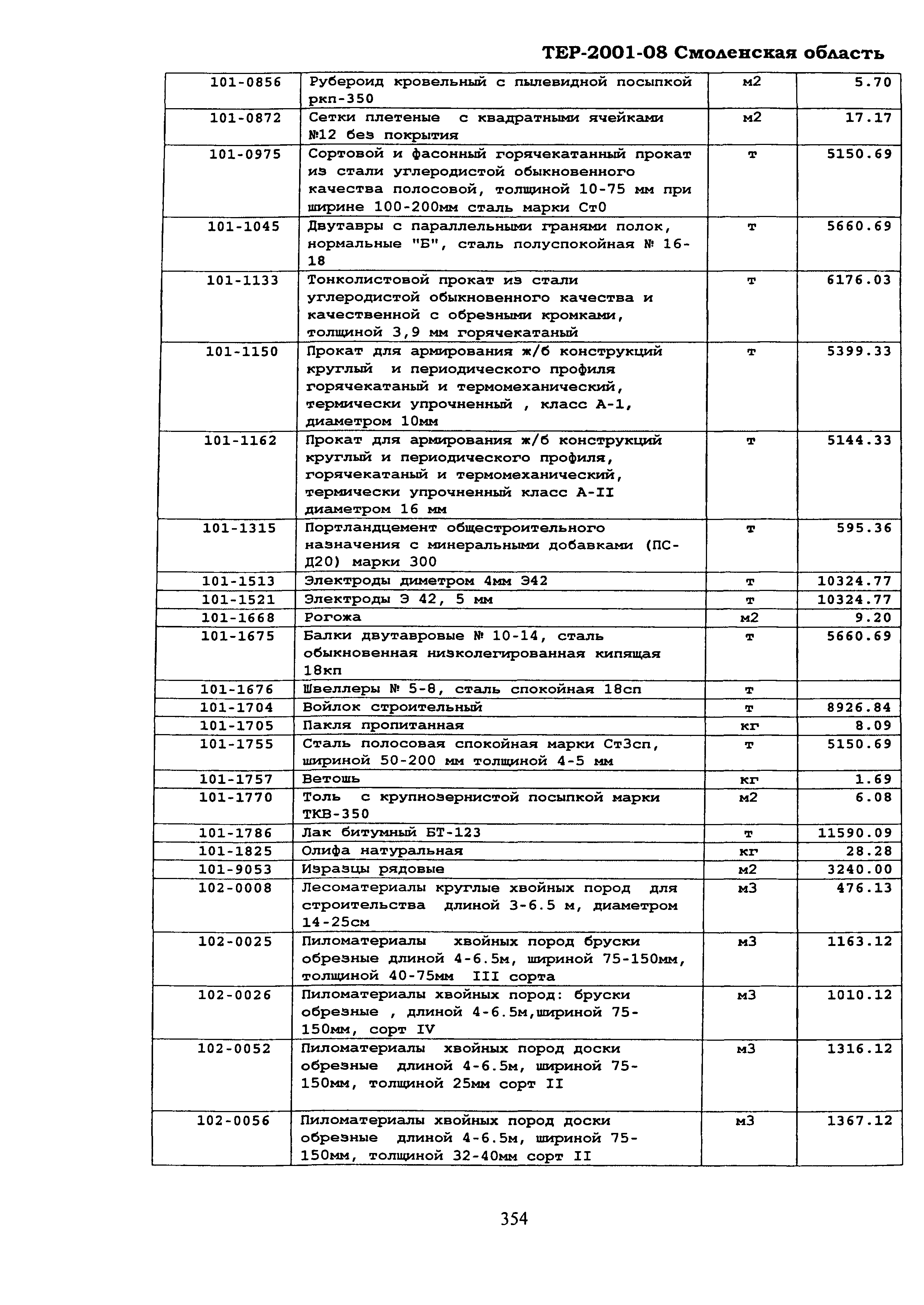 ТЕР-2001-08 Смоленская область

| | | | |
|---|---|---|---|
| 101-0856 | Рубероид кровельный с пылевидной посыпкой ркп-350 | м2 | 5.70 |
| 101-0872 | Сетки плетеные с квадратными ячейками №12 без покрытия | м2 | 17.17 |
| 101-0975 | Сортовой и фасонный горячекатанный прокат из стали углеродистой обыкновенного качества полосовой, толщиной 10-75 мм при ширине 100-200мм сталь марки Ст0 | т | 5150.69 |
| 101-1045 | Двутавры с параллельными гранями полок, нормальные "Б", сталь полуспокойная № 16-18 | т | 5660.69 |
| 101-1133 | Тонколистовой прокат из стали углеродистой обыкновенного качества и качественной с обрезными кромками, толщиной 3,9 мм горячекатаный | т | 6176.03 |
| 101-1150 | Прокат для армирования ж/б конструкций круглый и периодического профиля горячекатаный и термомеханический, термически упрочненный , класс А-1, диаметром 10мм | т | 5399.33 |
| 101-1162 | Прокат для армирования ж/б конструкций круглый и периодического профиля, горячекатаный и термомеханический, термически упрочненный класс А-II диаметром 16 мм | т | 5144.33 |
| 101-1315 | Портландцемент общестроительного назначения с минеральными добавками (ПС-Д20) марки 300 | т | 595.36 |
| 101-1513 | Электроды диметром 4мм Э42 | т | 10324.77 |
| 101-1521 | Электроды Э 42, 5 мм | т | 10324.77 |
| 101-1668 | Рогожа | м2 | 9.20 |
| 101-1675 | Балки двутавровые № 10-14, сталь обыкновенная низколегированная кипящая 18кп | т | 5660.69 |
| 101-1676 | Швеллеры № 5-8, сталь спокойная 18сп | т | |
| 101-1704 | Войлок строительный | т | 8926.84 |
| 101-1705 | Пакля пропитанная | кг | 8.09 |
| 101-1755 | Сталь полосовая спокойная марки Ст3сп, шириной 50-200 мм толщиной 4-5 мм | т | 5150.69 |
| 101-1757 | Ветошь | кг | 1.69 |
| 101-1770 | Толь с крупнозернистой посыпкой марки ТКВ-350 | м2 | 6.08 |
| 101-1786 | Лак битумный БТ-123 | т | 11590.09 |
| 101-1825 | Олифа натуральная | кг | 28.28 |
| 101-9053 | Изразцы рядовые | м2 | 3240.00 |
| 102-0008 | Лесоматериалы круглые хвойных пород для строительства длиной 3-6.5 м, диаметром 14-25см | м3 | 476.13 |
| 102-0025 | Пиломатериалы хвойных пород бруски обрезные длиной 4-6.5м, шириной 75-150мм, толщиной 40-75мм III сорта | м3 | 1163.12 |
| 102-0026 | Пиломатериалы хвойных пород: бруски обрезные , длиной 4-6.5м,шириной 75-150мм, сорт IV | м3 | 1010.12 |
| 102-0052 | Пиломатериалы хвойных пород доски обрезные длиной 4-6.5м, шириной 75-150мм, толщиной 25мм сорт II | м3 | 1316.12 |
| 102-0056 | Пиломатериалы хвойных пород доски обрезные длиной 4-6.5м, шириной 75-150мм, толщиной 32-40мм сорт II | м3 | 1367.12 |

354